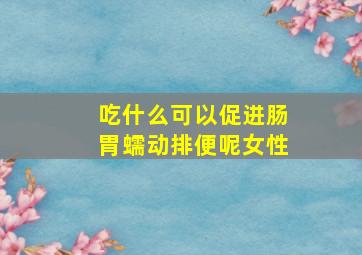 吃什么可以促进肠胃蠕动排便呢女性